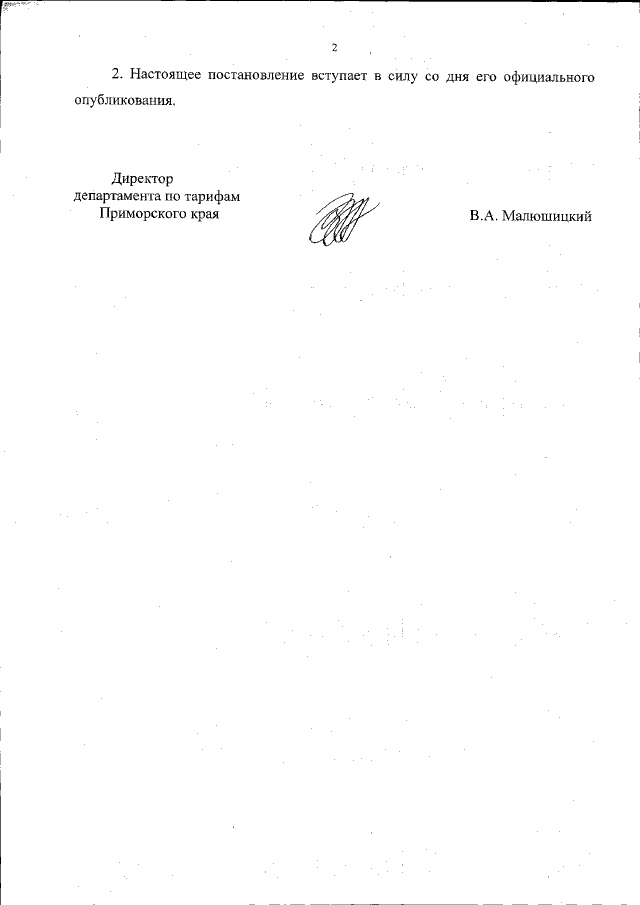 2

2. Настоящее постановление вступает в силу со дня его официального опубликования.

Директор
департамента по тарифам
Приморского края

В.А. Малюшицкий